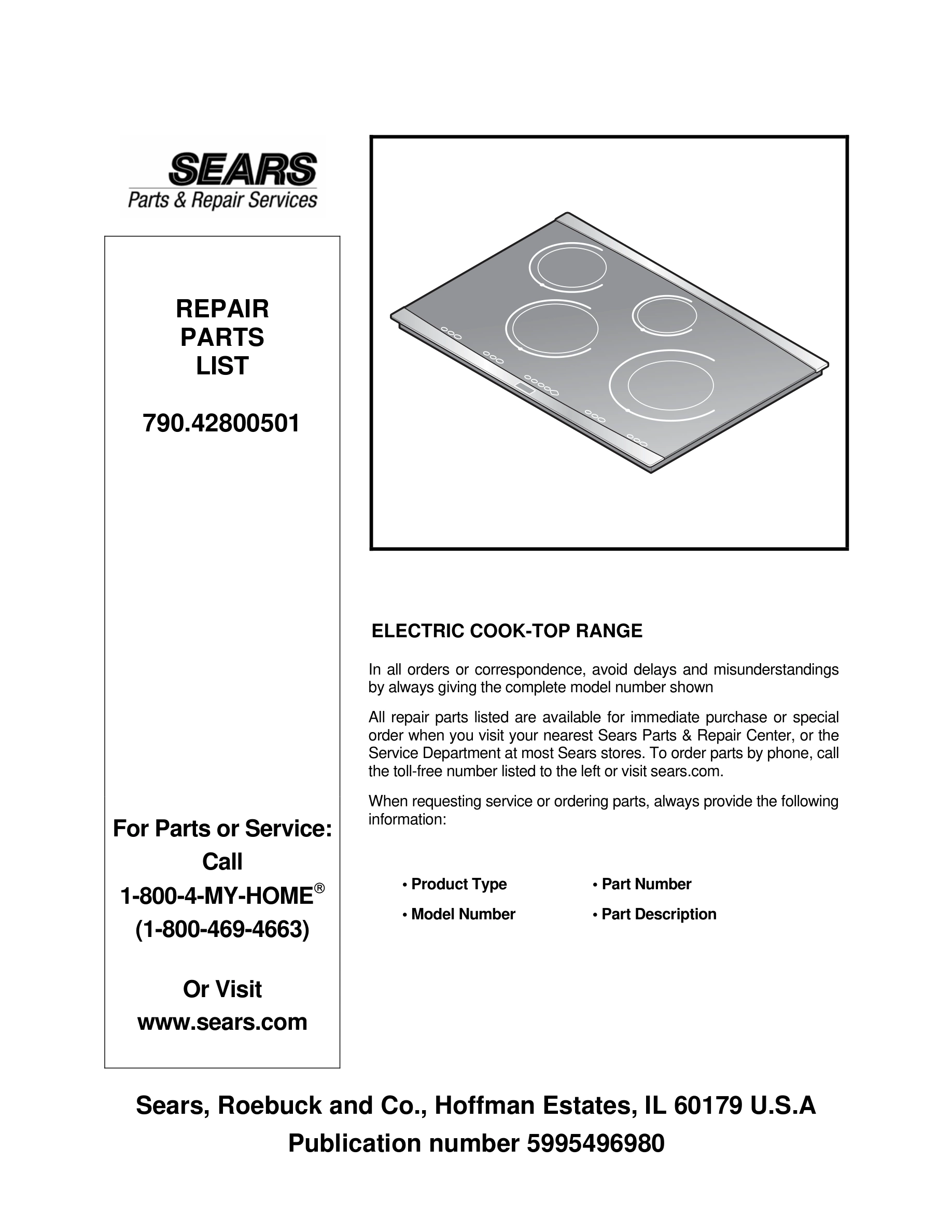 SEARS
Parts & Repair Services

REPAIR
PARTS
LIST

790.42800501

For Parts or Service:
Call
1-800-4-MY-HOME®
(1-800-469-4663)

Or Visit
www.sears.com

ELECTRIC COOK-TOP RANGE

In all orders or correspondence, avoid delays and misunderstandings by always giving the complete model number shown

All repair parts listed are available for immediate purchase or special order when you visit your nearest Sears Parts & Repair Center, or the Service Department at most Sears stores. To order parts by phone, call the toll-free number listed to the left or visit sears.com.

When requesting service or ordering parts, always provide the following information:

• Product Type
• Model Number
• Part Number
• Part Description

Sears, Roebuck and Co., Hoffman Estates, IL 60179 U.S.A
Publication number 5995496980